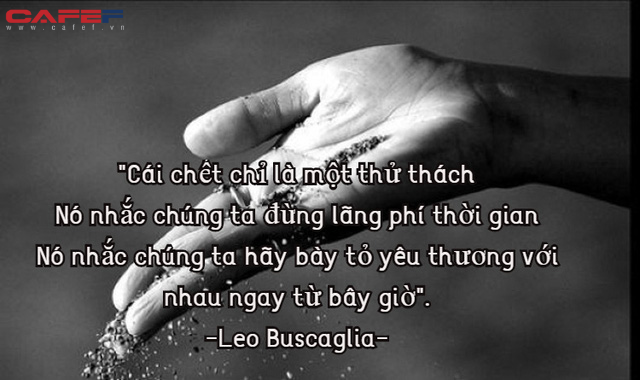 CAFEF
www.cafef.vn

"Cái chết chỉ là một thử thách
Nó nhắc chúng ta đừng lãng phí thời gian
Nó nhắc chúng ta hãy bày tỏ yêu thương với nhau ngay từ bây giờ".
-Leo Buscaglia-